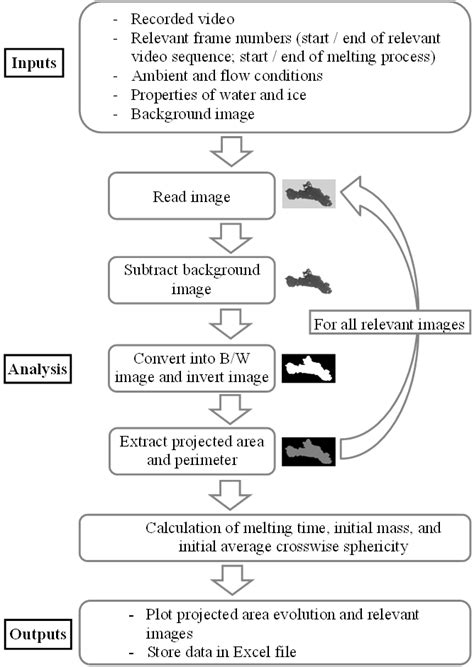 Inputs

- Recorded video
- Relevant frame numbers (start / end of relevant video sequence; start / end of melting process)
- Ambient and flow conditions
- Properties of water and ice
- Background image

Read image

Subtract background image

For all relevant images

Analysis

Convert into B/W image and invert image

Extract projected area and perimeter

Calculation of melting time, initial mass, and initial average crosswise sphericity

Outputs

- Plot projected area evolution and relevant images
- Store data in Excel file